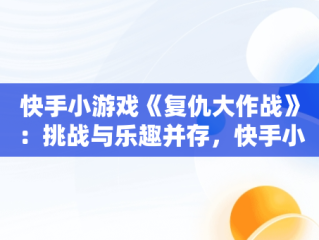 快手小游戏《复仇大作战》：挑战与乐趣并存，快手小